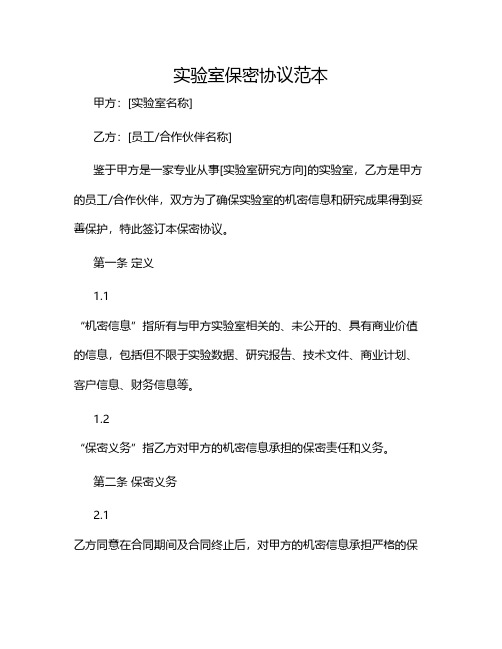 实验室保密协议范本

甲方：[实验室名称]

乙方：[员工/合作伙伴名称]

鉴于甲方是一家专业从事[实验室研究方向]的实验室，乙方是甲方的员工/合作伙伴，双方为了确保实验室的机密信息和研究成果得到妥善保护，特此签订本保密协议。

第一条 定义

1.1

“机密信息”指所有与甲方实验室相关的、未公开的、具有商业价值的信息，包括但不限于实验数据、研究报告、技术文件、商业计划、客户信息、财务信息等。

1.2

“保密义务”指乙方对甲方的机密信息承担的保密责任和义务。

第二条 保密义务

2.1

乙方同意在合同期间及合同终止后，对甲方的机密信息承担严格的保